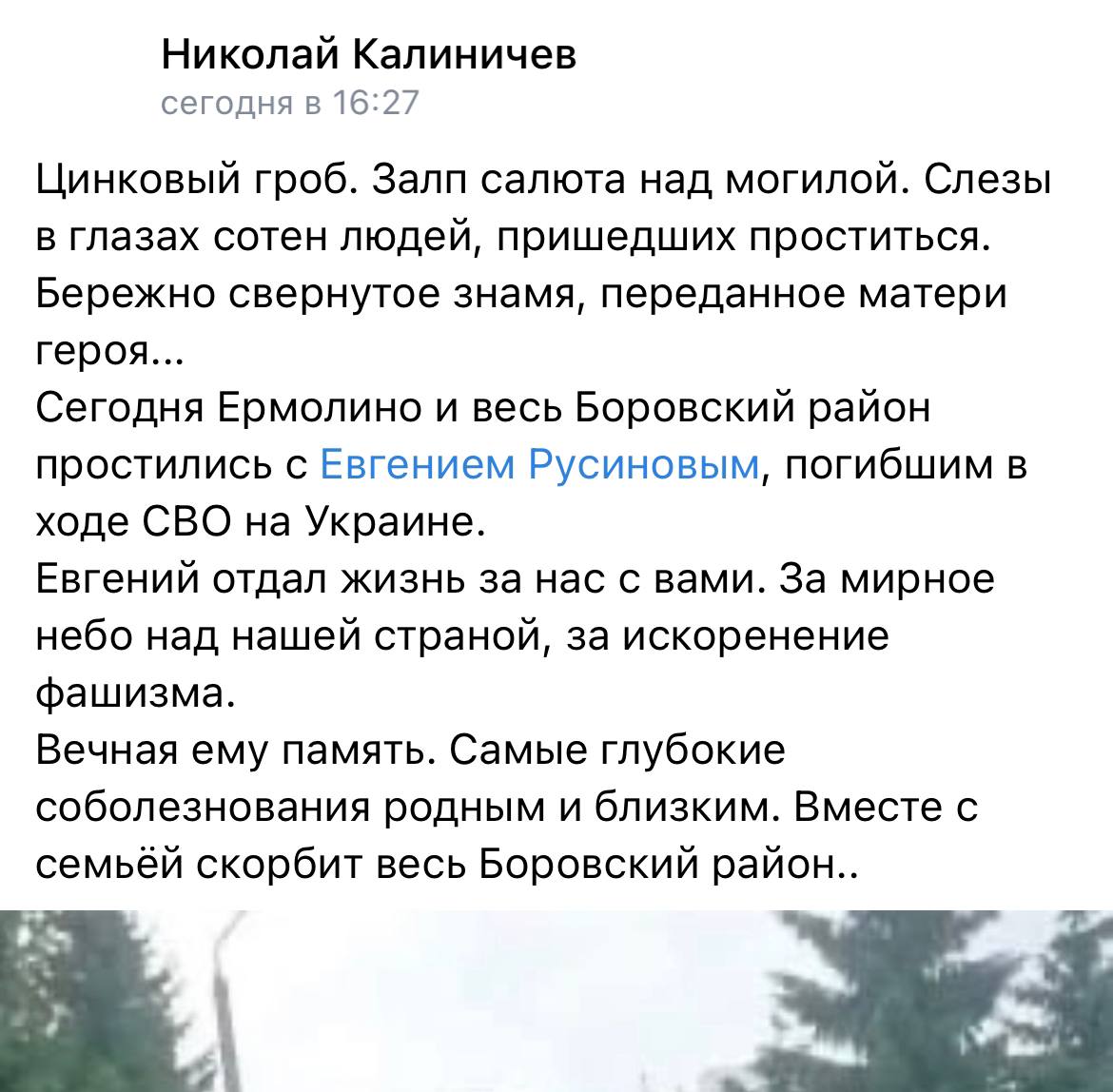 Николай Калиничев
сегодня в 16:27

Цинковый гроб. Залп салюта над могилой. Слезы в глазах сотен людей, пришедших проститься. Бережно свернутое знамя, переданное матери героя...
Сегодня Ермолино и весь Боровский район простились с Евгением Русиновым, погибшим в ходе СВО на Украине.
Евгений отдал жизнь за нас с вами. За мирное небо над нашей страной, за искоренение фашизма.
Вечная ему память. Самые глубокие соболезнования родным и близким. Вместе с семьёй скорбит весь Боровский район..